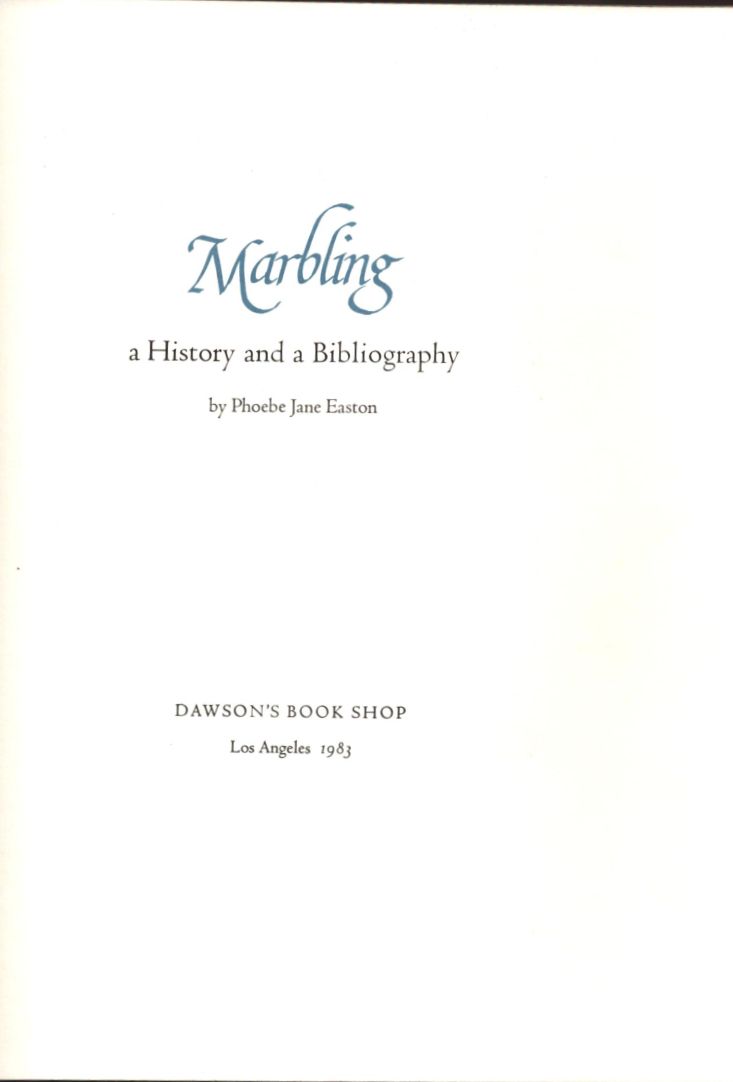 Marbling

a History and a Bibliography

by Phoebe Jane Easton

DAWSON'S BOOK SHOP

Los Angeles 1983